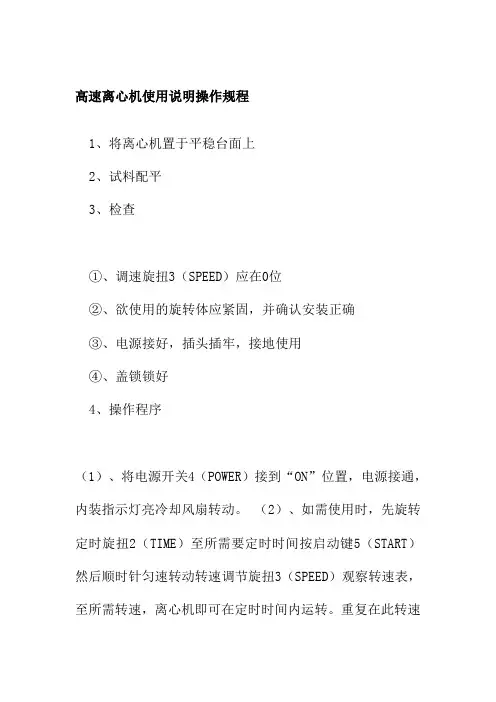 高速离心机使用说明操作规程

1、将离心机置于平稳台面上

2、试料配平

3、检查

①、调速旋扭3（SPEED）应在0位

②、欲使用的旋转体应紧固，并确认安装正确

③、电源接好，插头插牢，接地使用

④、盖锁锁好

4、操作程序

（1）、将电源开关4（POWER）接到“ON”位置，电源接通，内装指示灯亮冷却风扇转动。 （2）、如需使用时，先旋转定时旋扭2（TIME）至所需要定时时间按启动键5（START）然后顺时针匀速转动转速调节旋扭3（SPEED）观察转速表，至所需转速，离心机即可在定时时间内运转。重复在此转速